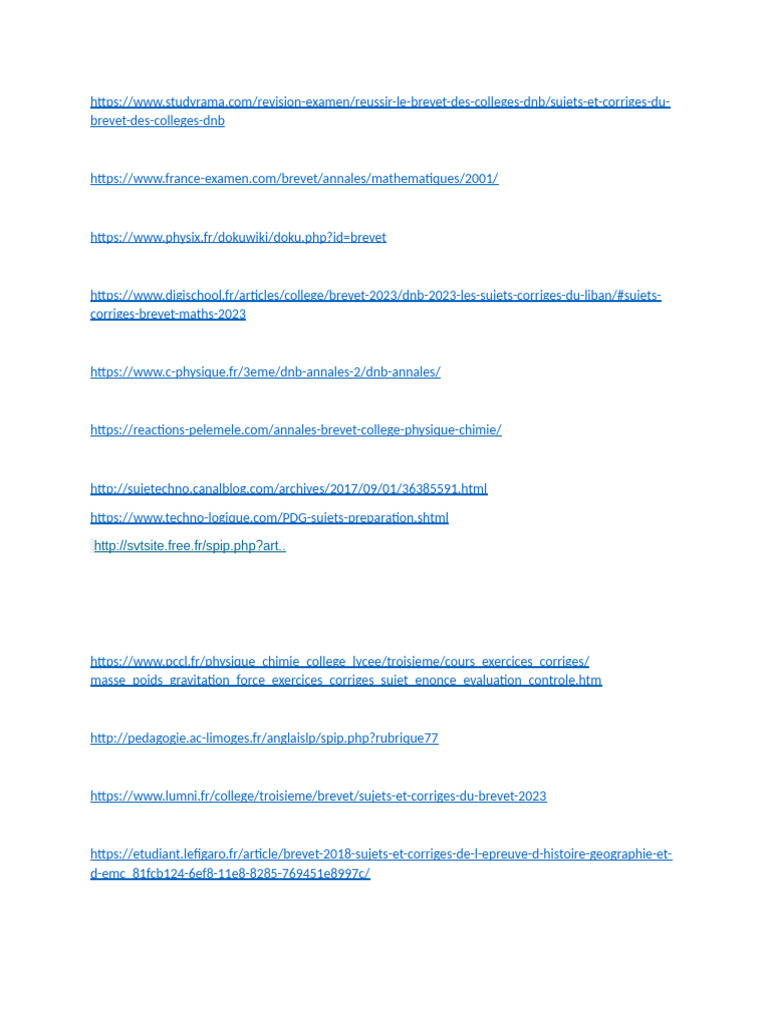 https://www.studyrama.com/revision-examen/reussir-le-brevet-des-colleges-dnb/sujets-et-corriges-du-brevet-des-colleges-dnb

https://www.france-examen.com/brevet/annales/mathematiques/2001/

https://www.physix.fr/dokuwiki/doku.php?id=brevet

https://www.digischool.fr/articles/college/brevet-2023/dnb-2023-les-sujets-corriges-du-liban/#sujets-corriges-brevet-maths-2023

https://www.c-physique.fr/3eme/dnb-annales-2/dnb-annales/

https://reactions-pelemele.com/annales-brevet-college-physique-chimie/

http://sujetechno.canalblog.com/archives/2017/09/01/36385591.html

https://www.techno-logique.com/PDG-sujets-preparation.shtml

http://svtsite.free.fr/spip.php?art..

https://www.pccl.fr/physique_chimie_college_lycee/troisieme/cours_exercices_corriges/masse_poids_gravitation_force_exercices_corriges_sujet_enonce_evaluation_controle.htm

http://pedagogie.ac-limoges.fr/anglaislp/spip.php?rubrique77

https://www.lumni.fr/college/troisieme/brevet/sujets-et-corriges-du-brevet-2023

https://etudiant.lefigaro.fr/article/brevet-2018-sujets-et-corriges-de-l-epreuve-d-histoire-geographie-et-d-emc_81fcb124-6ef8-11e8-8285-769451e8997c/